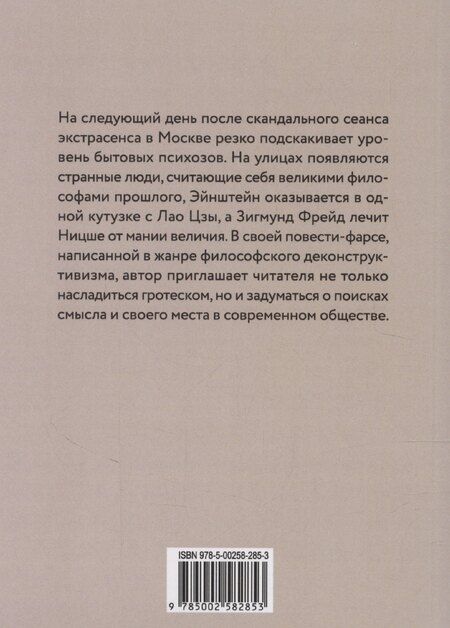 На следующий день после скандального сеанса экстрасенса в Москве резко подскакивает уровень бытовых психозов. На улицах появляются странные люди, считающие себя великими философами прошлого, Эйнштейн оказывается в одной кутузке с Лао Цзы, а Зигмунд Фрейд лечит Ницше от мании величия. В своей повести-фарсе, написанной в жанре философского деконструктивизма, автор приглашает читателя не только насладиться гротеском, но и задуматься о поисках смысла и своего места в современном обществе.

ISBN 978-5-00258-285-3

9 785002 582853